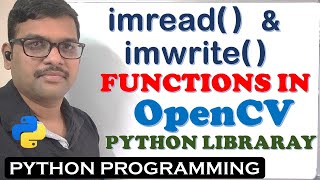 imread( ) & imwrite( )
FUNCTIONS IN
OpenCV
PYTHON LIBRARAY
PYTHON PROGRAMMING